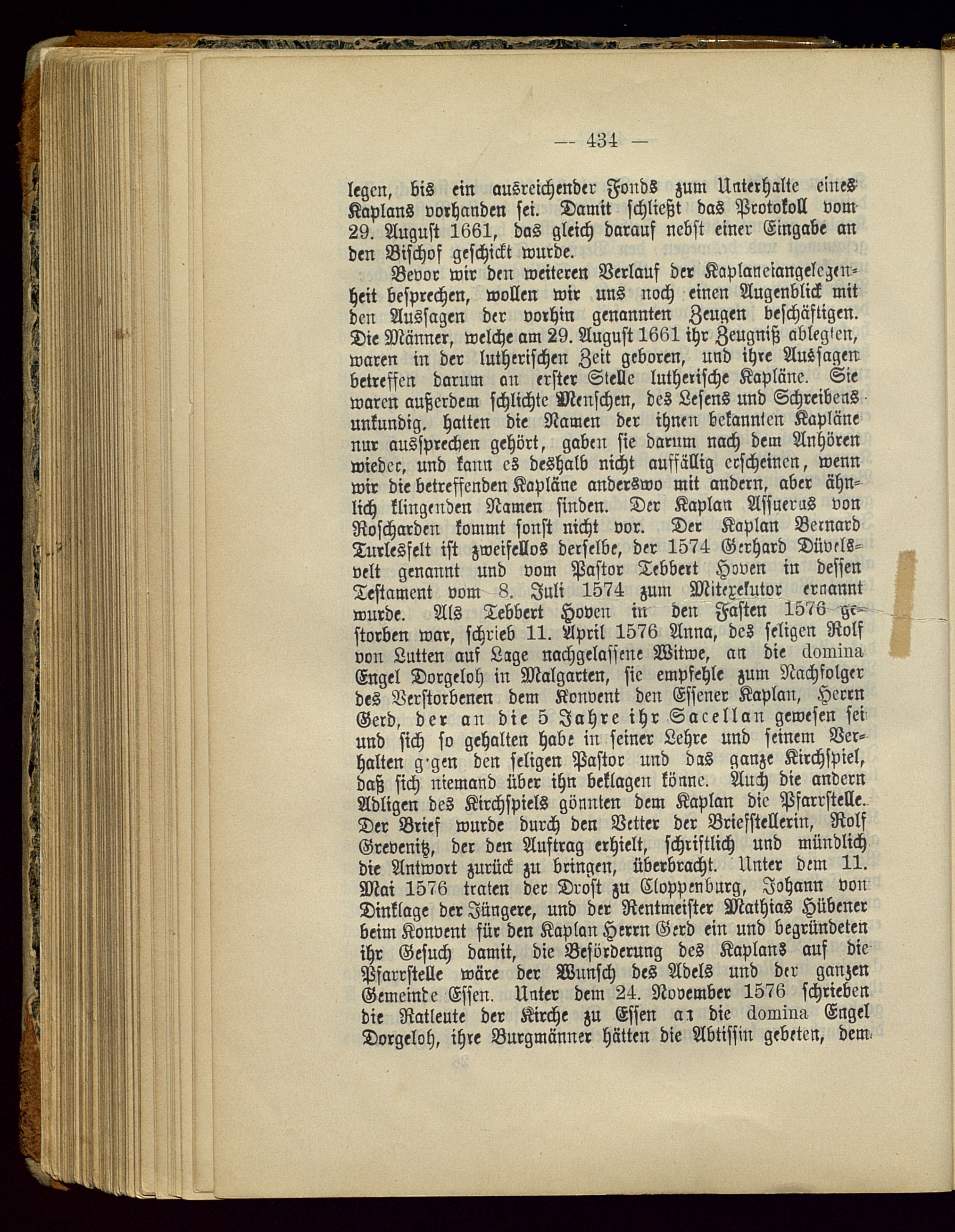 — 434 —

legen, bis ein ausreichender Fonds zum Unterhalte eines Kaplans vorhanden sei. Damit schließt das Protokoll vom 29. August 1661, das gleich darauf nebst einer Eingabe an den Bischof geschickt wurde.

Bevor wir den weiteren Verlauf der Kaplaneiangelegenheit besprechen, wollen wir uns noch einen Augenblick mit den Aussagen der vorhin genannten Zeugen beschäftigen. Die Männer, welche am 29. August 1661 ihr Zeugniß ablegten, waren in der lutherischen Zeit geboren, und ihre Aussagen betreffen darum an erster Stelle lutherische Kapläne. Sie waren außerdem schlichte Menschen, des Lesens und Schreibens unkundig, hatten die Namen der ihnen bekannten Kapläne nur aussprechen gehört, gaben sie darum nach dem Anhören wieder, und kann es deshalb nicht auffällig erscheinen, wenn wir die betreffenden Kapläne anderswo mit andern, aber ähnlich klingenden Namen finden. Der Kaplan Assueras von Roscharden kommt sonst nicht vor. Der Kaplan Bernard Turlesfelt ist zweifellos derselbe, der 1574 Gerhard Düvelsvelt genannt und vom Pastor Tebbert Hoven in dessen Testament vom 8. Juli 1574 zum Mitexekutor ernannt wurde. Als Tebbert Hoven in den Fasten 1576 gestorben war, schrieb 11. April 1576 Anna, des seligen Rolf von Lutten auf Lage nachgelassene Witwe, an die domina Engel Dorgeloh in Malgarten, sie empfehle zum Nachfolger des Verstorbenen dem Konvent den Essener Kaplan, Herrn Gerd, der an die 5 Jahre ihr Sacellan gewesen sei und sich so gehalten habe in seiner Lehre und seinem Verhalten gegen den seligen Pastor und das ganze Kirchspiel, daß sich niemand über ihn beklagen könne. Auch die andern Adligen des Kirchspiels gönnten dem Kaplan die Pfarrstelle. Der Brief wurde durch den Vetter der Briefstellerin, Rolf Grevenitz, der den Auftrag erhielt, schriftlich und mündlich die Antwort zurück zu bringen, überbracht. Unter dem 11. Mai 1576 traten der Drost zu Cloppenburg, Johann von Dinklage der Jüngere, und der Rentmeister Mathias Hübener beim Konvent für den Kaplan Herrn Gerd ein und begründeten ihr Gesuch damit, die Beförderung des Kaplans auf die Pfarrstelle wäre der Wunsch des Adels und der ganzen Gemeinde Essen. Unter dem 24. November 1576 schrieben die Ratleute der Kirche zu Essen an die domina Engel Dorgeloh, ihre Burgmänner hätten die Abtissin gebeten, dem